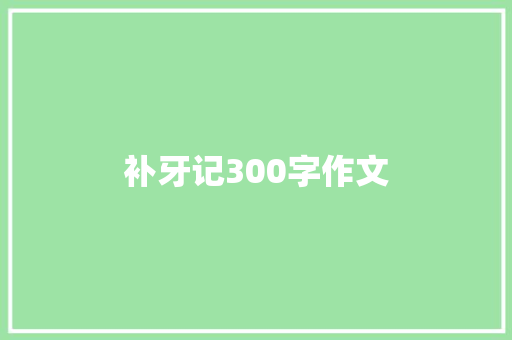 补牙记300字作文